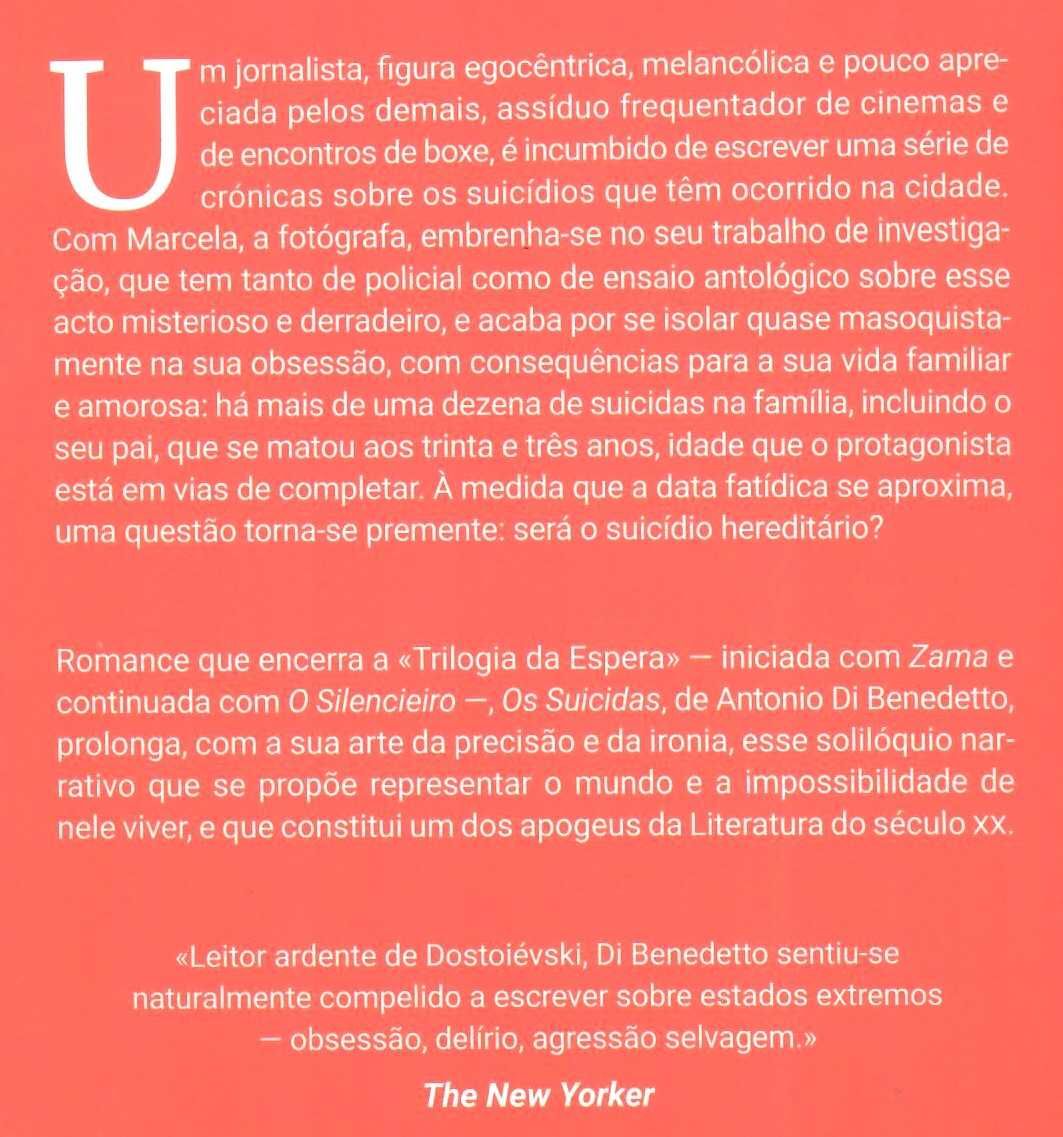 Um jornalista, figura egocêntrica, melancólica e pouco apreciada pelos demais, assíduo frequentador de cinemas e de encontros de boxe, é incumbido de escrever uma série de crónicas sobre os suicídios que têm ocorrido na cidade. Com Marcela, a fotógrafa, embrenha-se no seu trabalho de investigação, que tem tanto de policial como de ensaio antológico sobre esse acto misterioso e derradeiro, e acaba por se isolar quase masoquistamente na sua obsessão, com consequências para a sua vida familiar e amorosa: há mais de uma dezena de suicidas na família, incluindo o seu pai, que se matou aos trinta e três anos, idade que o protagonista está em vias de completar. À medida que a data fatídica se aproxima, uma questão torna-se premente: será o suicídio hereditário?

Romance que encerra a «Trilogia da Espera» — iniciada com Zama e continuada com O Silencieiro —, Os Suicidas, de Antonio Di Benedetto, prolonga, com a sua arte da precisão e da ironia, esse solilóquio narrativo que se propõe representar o mundo e a impossibilidade de nele viver, e que constitui um dos apogeus da Literatura do século XX.

«Leitor ardente de Dostoiévski, Di Benedetto sentiu-se naturalmente compelido a escrever sobre estados extremos — obsessão, delírio, agressão selvagem.»

The New Yorker